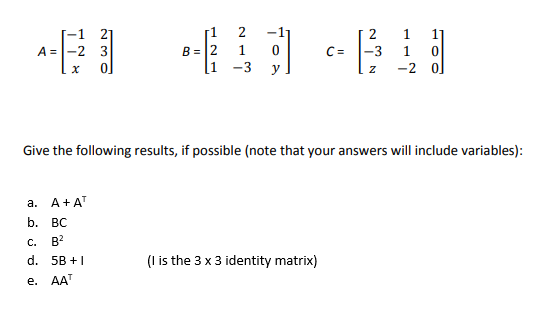 $A = \begin{bmatrix} -1 & 2 \\ -2 & 3 \\ x & 0 \end{bmatrix}$ $B = \begin{bmatrix} 1 & 2 & -1 \\ 2 & 1 & 0 \\ 1 & -3 & y \end{bmatrix}$ $C = \begin{bmatrix} 2 & 1 & 1 \\ -3 & 1 & 0 \\ z & -2 & 0 \end{bmatrix}$

Give the following results, if possible (note that your answers will include variables):

a. $A + A^T$
b. BC
c. $B^2$
d. 5B + I (I is the 3 x 3 identity matrix)
e. $AA^T$